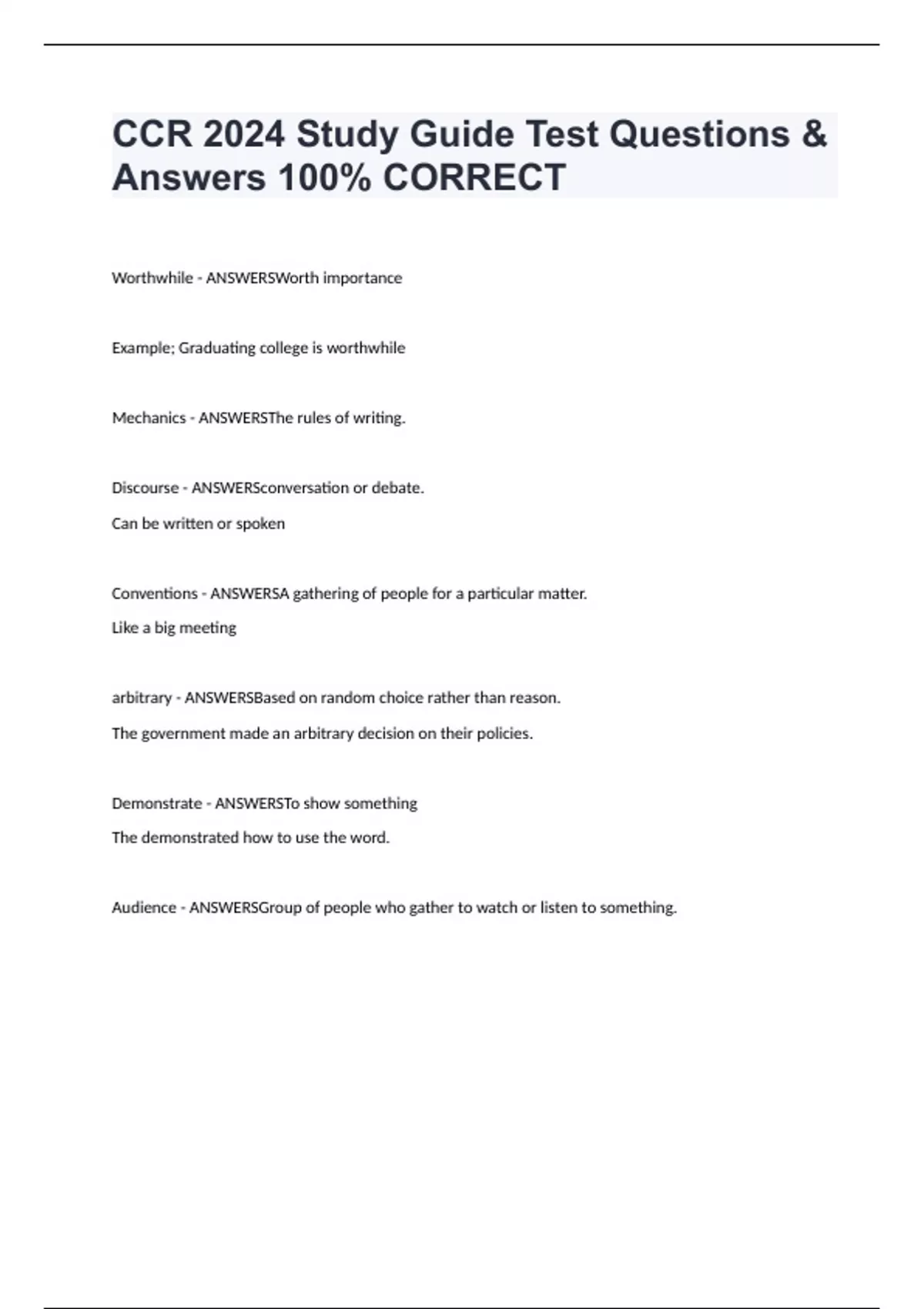 CCR 2024 Study Guide Test Questions & Answers 100% CORRECT

Worthwhile - ANSWERSWorth importance

Example; Graduating college is worthwhile

Mechanics - ANSWERSThe rules of writing.

Discourse - ANSWERSconversation or debate.

Can be written or spoken

Conventions - ANSWERSA gathering of people for a particular matter.

Like a big meeting

arbitrary - ANSWERSBased on random choice rather than reason.

The government made an arbitrary decision on their policies.

Demonstrate - ANSWERSTo show something

The demonstrated how to use the word.

Audience - ANSWERSGroup of people who gather to watch or listen to something.